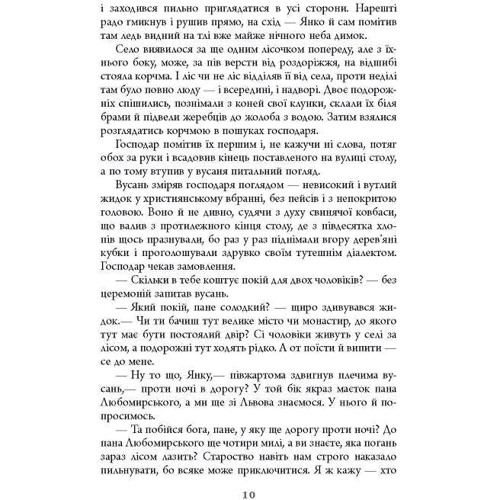 і заходився пильно приглядатися в усі сторони. Нарешті радо гмикнув і рушив прямо, на схід — Янко й сам помітив там ледь видний на тлі вже майже нічного неба димок.

Село виявилося за ще одним лісочком попереду, але з їхнього боку, може, за пів версти від роздоріжжя, на відшибі стояла корчма. І ліс чи не ліс відділяв її від села, проти неділі там було повно люду — і всередині, і надворі. Двоє подорожніх спішились, познімали з коней свої клунки, склали їх біля брами й підвели жеребців до жолоба з водою. Затим взялися розглядатись корчмою в пошуках господаря.

Господар помітив їх першим і, не кажучи ні слова, потяг обох за руки і всадовив кінець поставленого на вулиці столу, а по тому втупив у вусаня питальний погляд.

Вусань зміряв господаря поглядом — невисокий і вутлий жидок у християнському вбранні, без пейсів і з непокритою головою. Воно й не дивно, судячи з духу свинячої ковбаси, що валив з протилежного кінця столу, де з півдесятка хлопів щось празнували, бо раз у раз піднімали вгору дерев'яні кубки і проголошували здрувко своїм тутешнім діалектом. Господар чекав замовлення.

— Скільки в тебе коштує покій для двох чоловіків? — без церемоній запитав вусань.

— Який покій, пане солодкий? — щиро здивувався жидок.— Чи ти бачиш тут велике місто чи монастир, до якого тут має бути постоялий двір? Сі чоловіки живуть у селі за лісом, а подорожні тут ходять рідко. А от поїсти й випити — се до мене.

— Ну то що, Янку,— півжартома здвигнув плечима вусань,— проти ночі в дорогу? У той бік якраз маєток пана Любомирського, а ми ще зі Львова знаємося. У нього й попросимось.

— Та побійся бога, пане, у яку ще дорогу проти ночі? До пана Любомирського ще чотири милі, а ви знаєте, яка погань зараз лісом лазить? Староство навіть нам строго наказало пильнувати, бо всяке може приключитися. Я ж кажу — хто

10